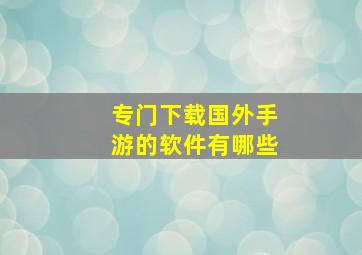 专门下载国外手游的软件有哪些